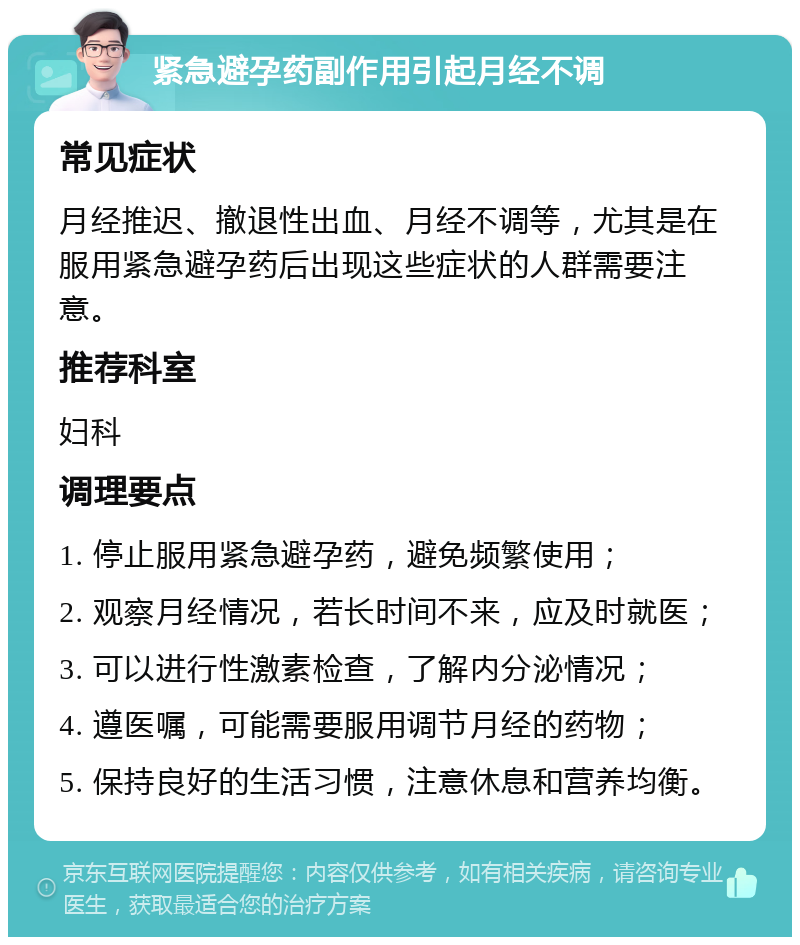 紧急避孕药副作用引起月经不调

常见症状

月经推迟、撤退性出血、月经不调等，尤其是在服用紧急避孕药后出现这些症状的人群需要注意。

推荐科室

妇科

调理要点

1. 停止服用紧急避孕药，避免频繁使用；

2. 观察月经情况，若长时间不来，应及时就医；

3. 可以进行性激素检查，了解内分泌情况；

4. 遵医嘱，可能需要服用调节月经的药物；

5. 保持良好的生活习惯，注意休息和营养均衡。

京东互联网医院提醒您：内容仅供参考，如有相关疾病，请咨询专业医生，获取最适合您的治疗方案